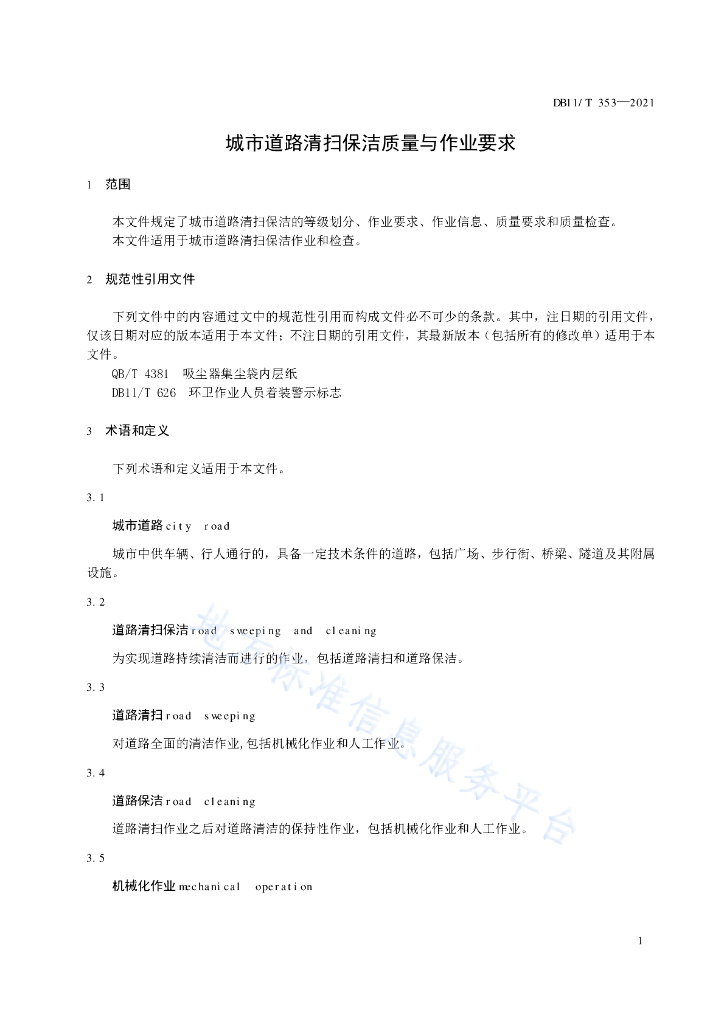 DB11/T 353—2021

城市道路清扫保洁质量与作业要求

1 范围

本文件规定了城市道路清扫保洁的等级划分、作业要求、作业信息、质量要求和质量检查。
本文件适用于城市道路清扫保洁作业和检查。

2 规范性引用文件

下列文件中的内容通过文中的规范性引用而构成文件必不可少的条款。其中，注日期的引用文件，仅该日期对应的版本适用于本文件；不注日期的引用文件，其最新版本（包括所有的修改单）适用于本文件。

QB/T 4381 吸尘器集尘袋内层纸
DB11/T 626 环卫作业人员着装警示标志

3 术语和定义

下列术语和定义适用于本文件。

3.1

城市道路 city road

城市中供车辆、行人通行的，具备一定技术条件的道路，包括广场、步行街、桥梁、隧道及其附属设施。

3.2

道路清扫保洁 road sweeping and cleaning

为实现道路持续清洁而进行的作业，包括道路清扫和道路保洁。

3.3

道路清扫 road sweeping

对道路全面的清洁作业,包括机械化作业和人工作业。

3.4

道路保洁 road cleaning

道路清扫作业之后对道路清洁的保持性作业，包括机械化作业和人工作业。

3.5

机械化作业 mechanical operation

地方标准信息服务平台

1